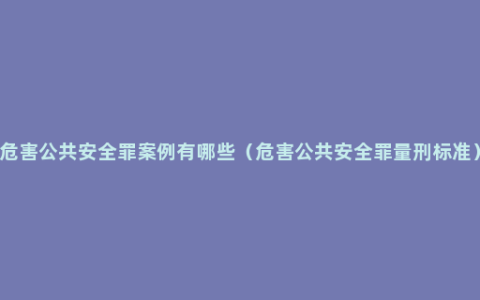 危害公共安全罪案例有哪些（危害公共安全罪量刑标准）